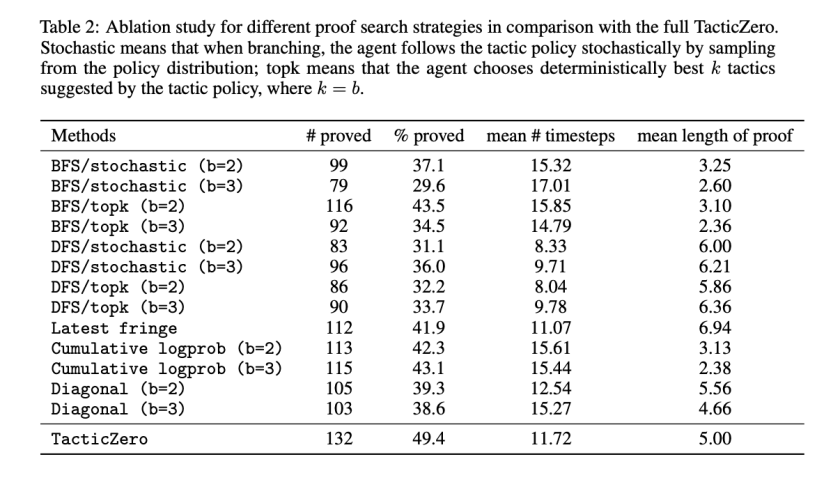 Table 2: Ablation study for different proof search strategies in comparison with the full TacticZero. Stochastic means that when branching, the agent follows the tactic policy stochastically by sampling from the policy distribution; topk means that the agent chooses deterministically best $k$ tactics suggested by the tactic policy, where $k = b$.

| Methods | # proved | % proved | mean # timesteps | mean length of proof |
|---|---|---|---|---|
| BFS/stochastic (b=2) | 99 | 37.1 | 15.32 | 3.25 |
| BFS/stochastic (b=3) | 79 | 29.6 | 17.01 | 2.60 |
| BFS/topk (b=2) | 116 | 43.5 | 15.85 | 3.10 |
| BFS/topk (b=3) | 92 | 34.5 | 14.79 | 2.36 |
| DFS/stochastic (b=2) | 83 | 31.1 | 8.33 | 6.00 |
| DFS/stochastic (b=3) | 96 | 36.0 | 9.71 | 6.21 |
| DFS/topk (b=2) | 86 | 32.2 | 8.04 | 5.86 |
| DFS/topk (b=3) | 90 | 33.7 | 9.78 | 6.36 |
| Latest fringe | 112 | 41.9 | 11.07 | 6.94 |
| Cumulative logprob (b=2) | 113 | 42.3 | 15.61 | 3.13 |
| Cumulative logprob (b=3) | 115 | 43.1 | 15.44 | 2.38 |
| Diagonal (b=2) | 105 | 39.3 | 12.54 | 5.56 |
| Diagonal (b=3) | 103 | 38.6 | 15.27 | 4.66 |
| TacticZero | 132 | 49.4 | 11.72 | 5.00 |